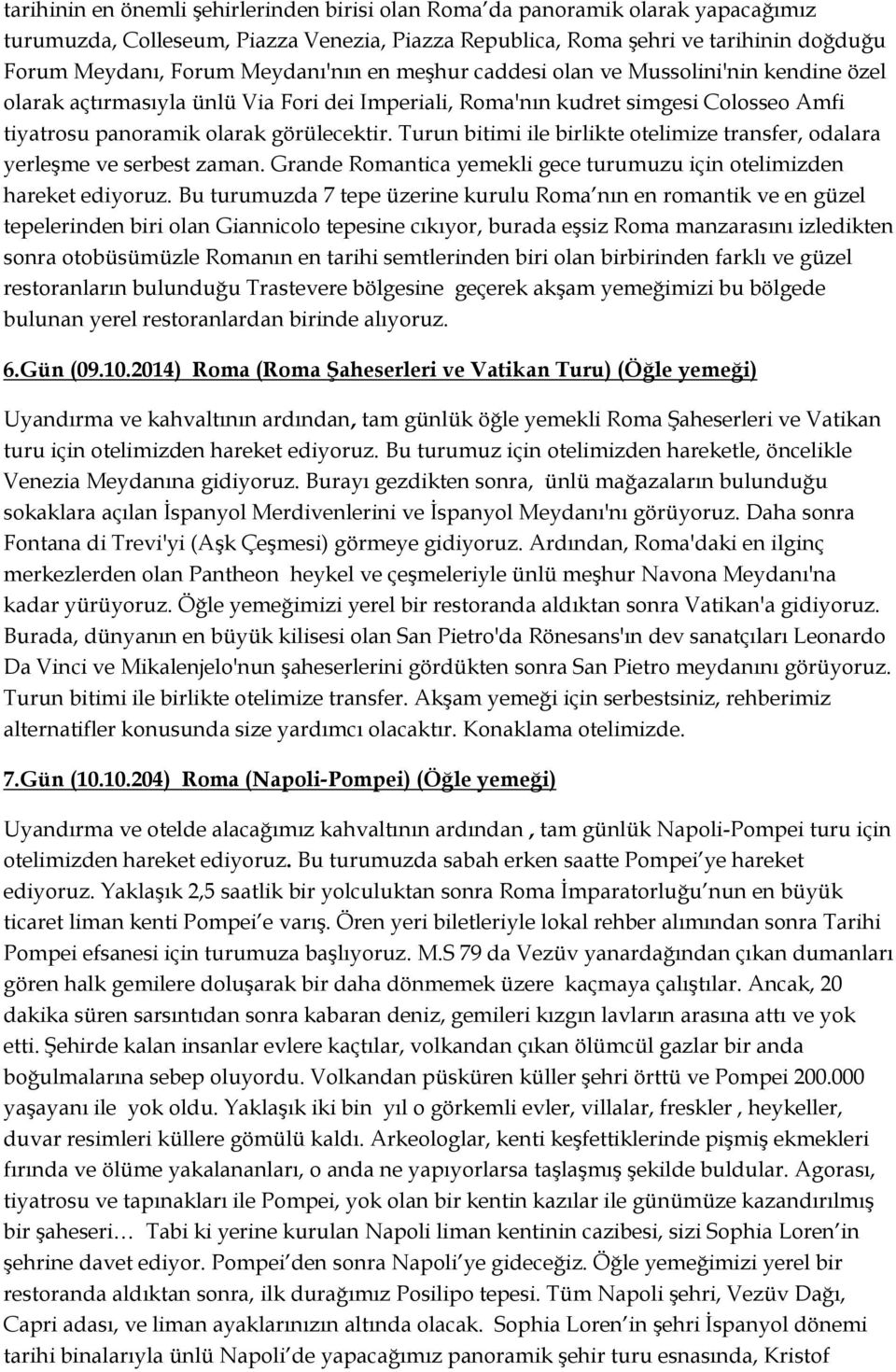 tarihinin en önemli şehirlerinden birisi olan Roma'da panoramik olarak yapacağımız turumuzda, Colleseum, Piazza Venezia, Piazza Republica, Roma şehri ve tarihinin doğduğu Forum Meydanı, Forum Meydanı'nın en meşhur caddesi olan ve Mussolini'nin kendine özel olarak açtırmasıyla ünlü Via Fori dei Imperiali, Roma'nın kudret simgesi Colosseo Amfi tiyatrosu panoramik olarak görülecektir. Turun bitimi ile birlikte otelimize transfer, odalara yerleşme ve serbest zaman. Grande Romantica yemekli gece turumuzu için otelimizden hareket ediyoruz. Bu turumuzda 7 tepe üzerine kurulu Roma'nın en romantik ve en güzel tepelerinden biri olan Giannicolo tepesine cıkıyor, burada eşsiz Roma manzarasını izledikten sonra otobüsümüzle Romanın en tarihi semtlerinden biri olan birbirinden farklı ve güzel restoranların bulunduğu Trastevere bölgesine geçerek akşam yemeğimizi bu bölgede bulunan yerel restoranlardan birinde alıyoruz.

6.Gün (09.10.2014) Roma (Roma Şaheserleri ve Vatikan Turu) (Öğle yemeği)

Uyandırma ve kahvaltının ardından, tam günlük öğle yemekli Roma Şaheserleri ve Vatikan turu için otelimizden hareket ediyoruz. Bu turumuz için otelimizden hareketle, öncelikle Venezia Meydanına gidiyoruz. Burayı gezdikten sonra, ünlü mağazaların bulunduğu sokaklara açılan İspanyol Merdivenlerini ve İspanyol Meydanı'nı görüyoruz. Daha sonra Fontana di Trevi'yi (Aşk Çeşmesi) görmeye gidiyoruz. Ardından, Roma'daki en ilginç merkezlerden olan Pantheon heykel ve çeşmeleriyle ünlü meşhur Navona Meydanı'na kadar yürüyoruz. Öğle yemeğimizi yerel bir restoranda aldıktan sonra Vatikan'a gidiyoruz. Burada, dünyanın en büyük kilisesi olan San Pietro'da Rönesans'ın dev sanatçıları Leonardo Da Vinci ve Mikalenjelo'nun şaheserlerini gördükten sonra San Pietro meydanını görüyoruz. Turun bitimi ile birlikte otelimize transfer. Akşam yemeği için serbestsiniz, rehberimiz alternatifler konusunda size yardımcı olacaktır. Konaklama otelimizde.

7.Gün (10.10.204) Roma (Napoli-Pompei) (Öğle yemeği)

Uyandırma ve otelde alacağımız kahvaltının ardından , tam günlük Napoli-Pompei turu için otelimizden hareket ediyoruz. Bu turumuzda sabah erken saatte Pompei'ye hareket ediyoruz. Yaklaşık 2,5 saatlik bir yolculuktan sonra Roma İmparatorluğu'nun en büyük ticaret liman kenti Pompei'e varış. Ören yeri biletleriyle lokal rehber alımından sonra Tarihi Pompei efsanesi için turumuza başlıyoruz. M.S 79 da Vezüv yanardağından çıkan dumanları gören halk gemilere doluşarak bir daha dönmemek üzere kaçmaya çalıştılar. Ancak, 20 dakika süren sarsıntıdan sonra kabaran deniz, gemileri kızgın lavların arasına attı ve yok etti. Şehirde kalan insanlar evlere kaçtılar, volkandan çıkan ölümcül gazlar bir anda boğulmalarına sebep oluyordu. Volkandan püsküren küller şehri örttü ve Pompei 200.000 yaşayanı ile yok oldu. Yaklaşık iki bin yıl o görkemli evler, villalar, freskler , heykeller, duvar resimleri küllere gömülü kaldı. Arkeologlar, kenti keşfettiklerinde pişmiş ekmekleri fırında ve ölüme yakalananları, o anda ne yapıyorlarsa taşlaşmış şekilde buldular. Agorası, tiyatrosu ve tapınakları ile Pompei, yok olan bir kentin kazılar ile günümüze kazandırılmış bir şaheseri… Tabi ki yerine kurulan Napoli liman kentinin cazibesi, sizi Sophia Loren'in şehrine davet ediyor. Pompei'den sonra Napoli'ye gideceğiz. Öğle yemeğimizi yerel bir restoranda aldıktan sonra, ilk durağımız Posilipo tepesi. Tüm Napoli şehri, Vezüv Dağı, Capri adası, ve liman ayaklarınızın altında olacak. Sophia Loren'in şehri İspanyol dönemi tarihi binalarıyla ünlü Napoli'de yapacağımız panoramik şehir turu esnasında, Kristof